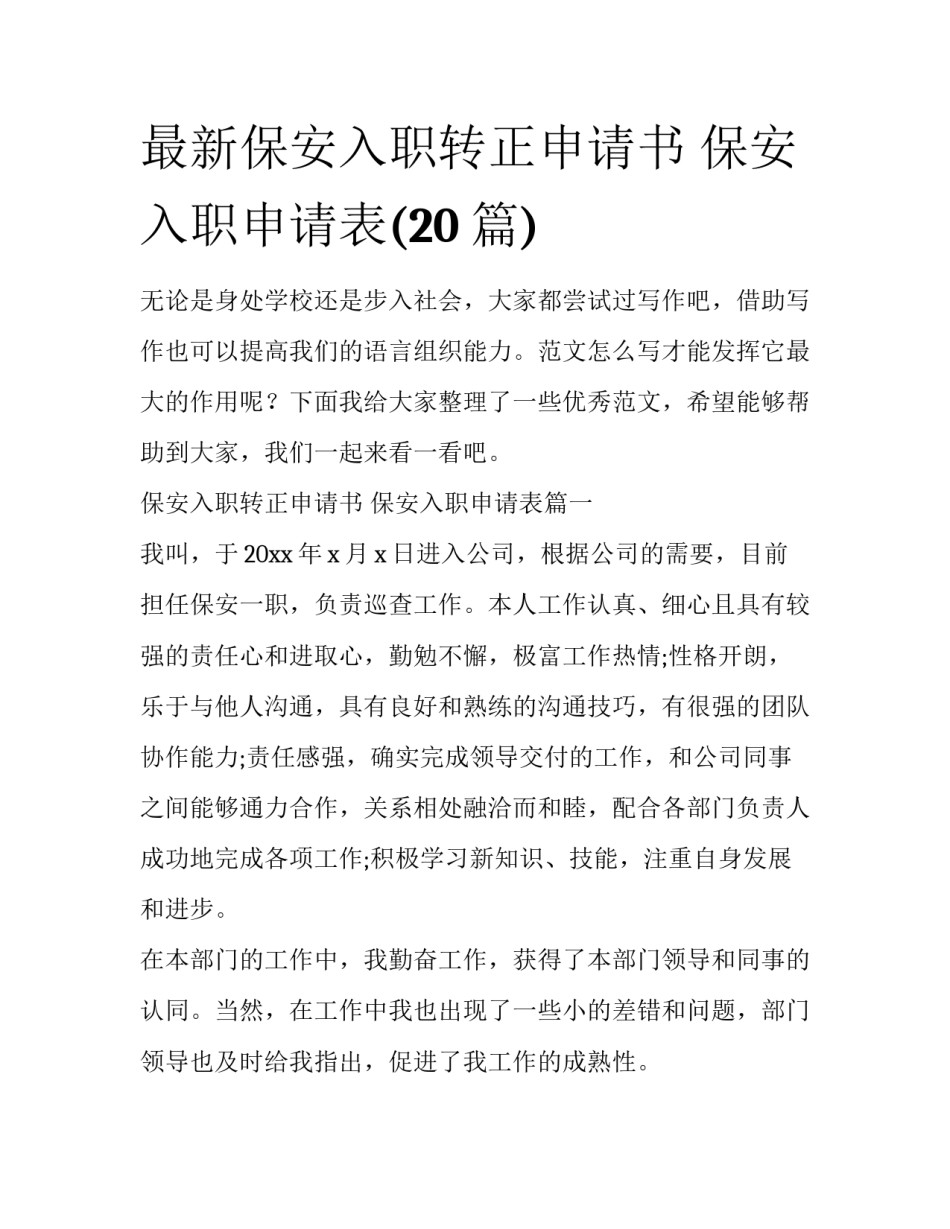 最新保安入职转正申请书 保安入职申请表(20 篇)

无论是身处学校还是步入社会，大家都尝试过写作吧，借助写作也可以提高我们的语言组织能力。范文怎么写才能发挥它最大的作用呢？下面我给大家整理了一些优秀范文，希望能够帮助到大家，我们一起来看一看吧。

保安入职转正申请书 保安入职申请表篇一

我叫，于 20xx 年 x 月 x 日进入公司，根据公司的需要，目前担任保安一职，负责巡查工作。本人工作认真、细心且具有较强的责任心和进取心，勤勉不懈，极富工作热情;性格开朗，乐于与他人沟通，具有良好和熟练的沟通技巧，有很强的团队协作能力;责任感强，确实完成领导交付的工作，和公司同事之间能够通力合作，关系相处融洽而和睦，配合各部门负责人成功地完成各项工作;积极学习新知识、技能，注重自身发展和进步。

在本部门的工作中，我勤奋工作，获得了本部门领导和同事的认同。当然，在工作中我也出现了一些小的差错和问题，部门领导也及时给我指出，促进了我工作的成熟性。